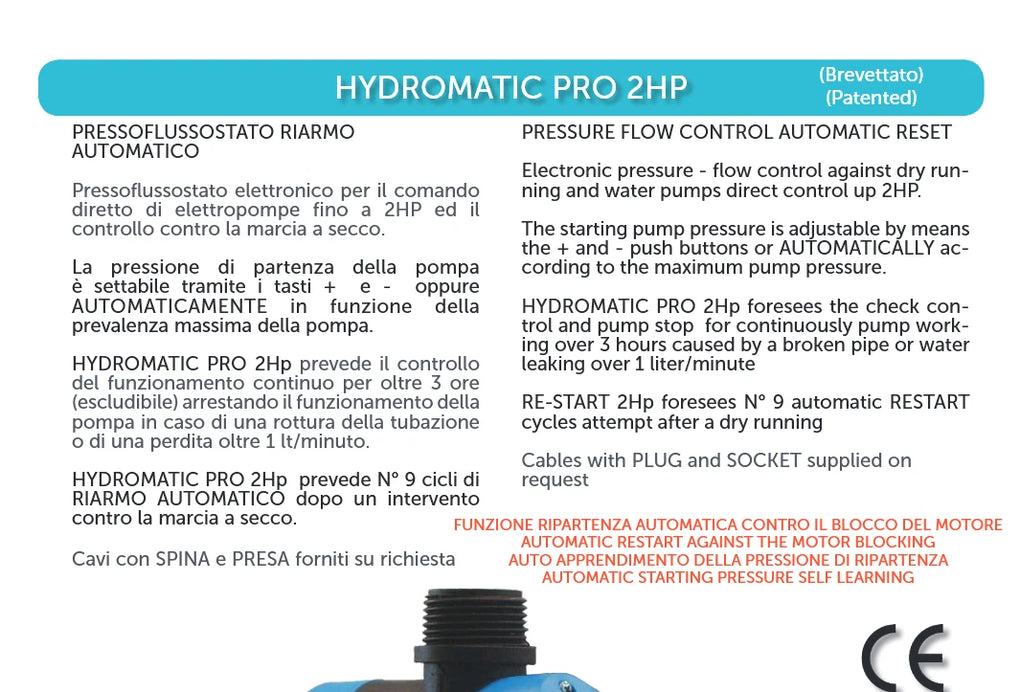 HYDROMATIC PRO 2HP
(Brevettato)
(Patented)

PRESSOFLUSSOSTATO RIARMO AUTOMATICO

Pressoflussostato elettronico per il comando diretto di elettropompe fino a 2HP ed il controllo contro la marcia a secco.

La pressione di partenza della pompa è settabile tramite i tasti + e - oppure AUTOMATICAMENTE in funzione della prevalenza massima della pompa.

HYDROMATIC PRO 2Hp prevede il controllo del funzionamento continuo per oltre 3 ore (escludibile) arrestando il funzionamento della pompa in caso di una rottura della tubazione o di una perdita oltre 1 lt/minuto.

HYDROMATIC PRO 2Hp prevede N° 9 cicli di RIARMO AUTOMATICO dopo un intervento contro la marcia a secco.

Cavi con SPINA e PRESA forniti su richiesta

PRESSURE FLOW CONTROL AUTOMATIC RESET

Electronic pressure - flow control against dry running and water pumps direct control up 2HP.

The starting pump pressure is adjustable by means the + and - push buttons or AUTOMATICALLY according to the maximum pump pressure.

HYDROMATIC PRO 2Hp foresees the check control and pump stop for continuously pump working over 3 hours caused by a broken pipe or water leaking over 1 liter/minute

RE-START 2Hp foresees N° 9 automatic RESTART cycles attempt after a dry running

Cables with PLUG and SOCKET supplied on request

FUNZIONE RIPARTENZA AUTOMATICA CONTRO IL BLOCCO DEL MOTORE
AUTOMATIC RESTART AGAINST THE MOTOR BLOCKING
AUTO APPRENDIMENTO DELLA PRESSIONE DI RIPARTENZA
AUTOMATIC STARTING PRESSURE SELF LEARNING

CE